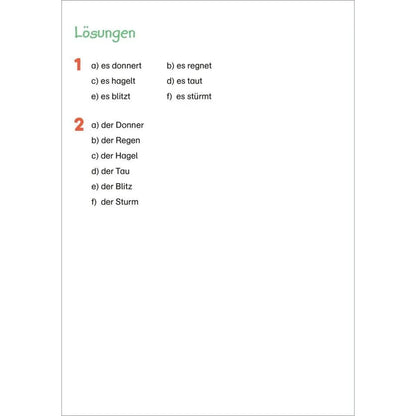 Lösungen

1 a) es donnert b) es regnet
c) es hagelt d) es taut
e) es blitzt f) es stürmt

2 a) der Donner
b) der Regen
c) der Hagel
d) der Tau
e) der Blitz
f) der Sturm